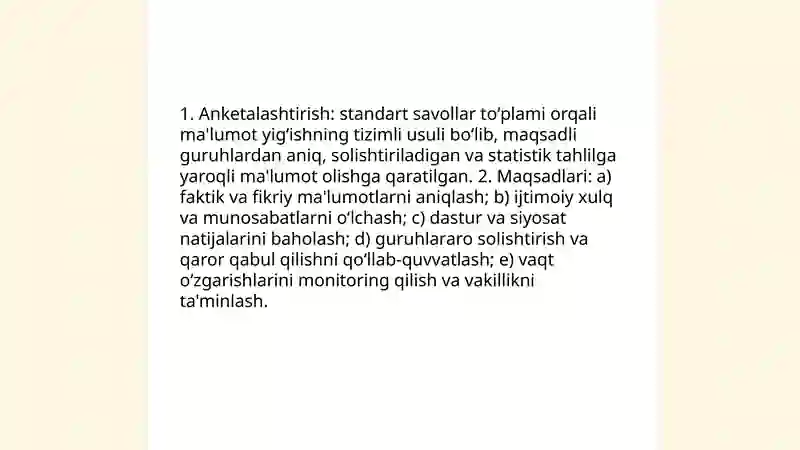 1. Anketalashtirish: standart savollar to‘plami orqali ma'lumot yig‘ishning tizimli usuli bo‘lib, maqsadli guruhlardan aniq, solishtiriladigan va statistik tahlilga yaroqli ma'lumot olishga qaratilgan. 2. Maqsadlari: a) faktik va fikriy ma'lumotlarni aniqlash; b) ijtimoiy xulq va munosabatlarni o‘lchash; c) dastur va siyosat natijalarini baholash; d) guruhlararo solishtirish va qaror qabul qilishni qo‘llab-quvvatlash; e) vaqt o‘zgarishlarini monitoring qilish va vakillikni ta'minlash.